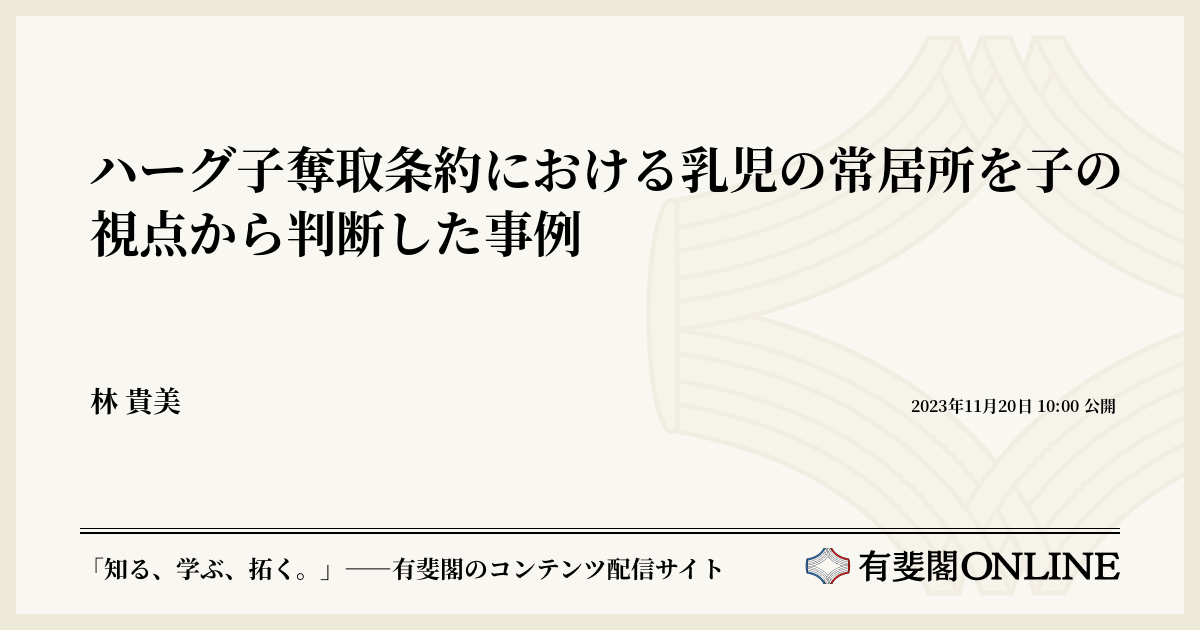 ハーグ子奪取条約における乳児の常居所を子の視点から判断した事例

林 貴美

2023年11月20日 10:00 公開

「知る、学ぶ、拓く。」──有斐閣のコンテンツ配信サイト

有斐閣ONLINE